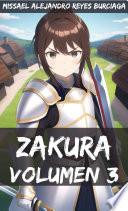 MISSAEL ALEJANDRO REYES BURCIAGA

ZAKURA
VOLUMEN 3